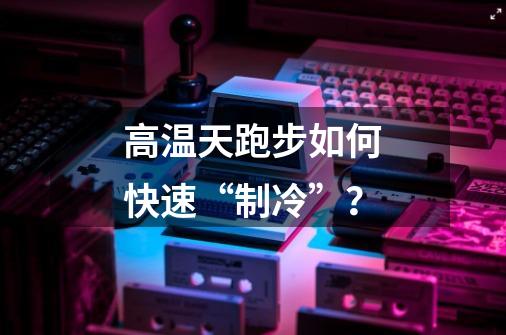 高温天跑步如何快速“制冷”？